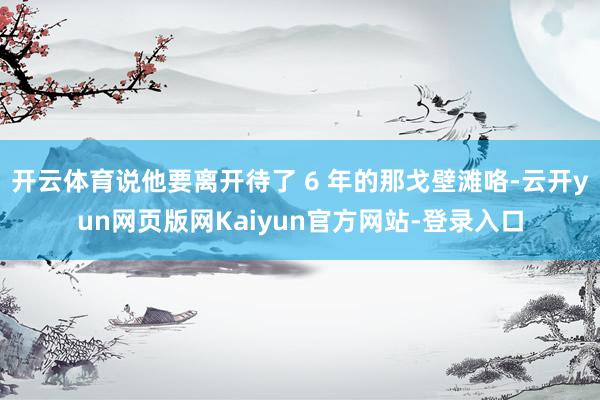 开云体育说他要离开待了 6 年的那戈壁滩咯-云开yun网页版网Kaiyun官方网站-登录入口